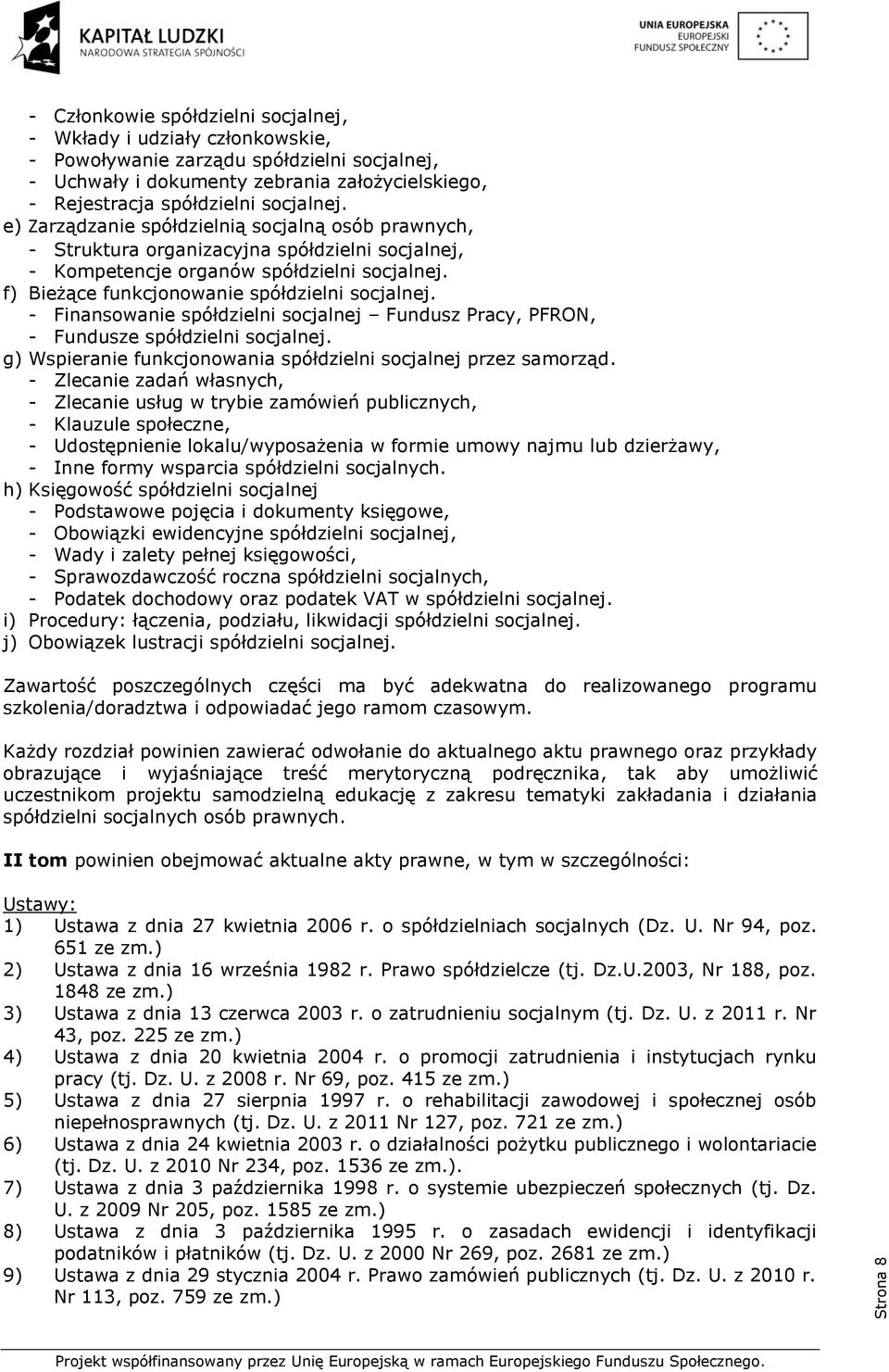 KAPITAŁ LUDZKI
NARODOWA STRATEGIA SPÓJNOŚCI

UNIA EUROPEJSKA
EUROPEJSKI
FUNDUSZ SPOŁECZNY

- Członkowie spółdzielni socjalnej,
- Wkłady i udziały członkowskie,
- Powoływanie zarządu spółdzielni socjalnej,
- Uchwały i dokumenty zebrania założycielskiego,
- Rejestracja spółdzielni socjalnej.
e) Zarządzanie spółdzielnią socjalną osób prawnych,
- Struktura organizacyjna spółdzielni socjalnej,
- Kompetencje organów spółdzielni socjalnej.
f) Bieżące funkcjonowanie spółdzielni socjalnej.
- Finansowanie spółdzielni socjalnej – Fundusz Pracy, PFRON,
- Fundusze spółdzielni socjalnej.
g) Wspieranie funkcjonowania spółdzielni socjalnej przez samorząd.
- Zlecanie zadań własnych,
- Zlecanie usług w trybie zamówień publicznych,
- Klauzule społeczne,
- Udostępnienie lokalu/wyposażenia w formie umowy najmu lub dzierżawy,
- Inne formy wsparcia spółdzielni socjalnych.
h) Księgowość spółdzielni socjalnej
- Podstawowe pojęcia i dokumenty księgowe,
- Obowiązki ewidencyjne spółdzielni socjalnej,
- Wady i zalety pełnej księgowości,
- Sprawozdawczość roczna spółdzielni socjalnych,
- Podatek dochodowy oraz podatek VAT w spółdzielni socjalnej.
i) Procedury: łączenia, podziału, likwidacji spółdzielni socjalnej.
j) Obowiązek lustracji spółdzielni socjalnej.

Zawartość poszczególnych części ma być adekwatna do realizowanego programu szkolenia/doradztwa i odpowiadać jego ramom czasowym.

Każdy rozdział powinien zawierać odwołanie do aktualnego aktu prawnego oraz przykłady obrazujące i wyjaśniające treść merytoryczną podręcznika, tak aby umożliwić uczestnikom projektu samodzielną edukację z zakresu tematyki zakładania i działania spółdzielni socjalnych osób prawnych.

II tom powinien obejmować aktualne akty prawne, w tym w szczególności:

Ustawy:
1) Ustawa z dnia 27 kwietnia 2006 r. o spółdzielniach socjalnych (Dz. U. Nr 94, poz. 651 ze zm.)
2) Ustawa z dnia 16 września 1982 r. Prawo spółdzielcze (tj. Dz.U.2003, Nr 188, poz. 1848 ze zm.)
3) Ustawa z dnia 13 czerwca 2003 r. o zatrudnieniu socjalnym (tj. Dz. U. z 2011 r. Nr 43, poz. 225 ze zm.)
4) Ustawa z dnia 20 kwietnia 2004 r. o promocji zatrudnienia i instytucjach rynku pracy (tj. Dz. U. z 2008 r. Nr 69, poz. 415 ze zm.)
5) Ustawa z dnia 27 sierpnia 1997 r. o rehabilitacji zawodowej i społecznej osób niepełnosprawnych (tj. Dz. U. z 2011 Nr 127, poz. 721 ze zm.)
6) Ustawa z dnia 24 kwietnia 2003 r. o działalności pożytku publicznego i wolontariacie (tj. Dz. U. z 2010 Nr 234, poz. 1536 ze zm.).
7) Ustawa z dnia 3 października 1998 r. o systemie ubezpieczeń społecznych (tj. Dz. U. z 2009 Nr 205, poz. 1585 ze zm.)
8) Ustawa z dnia 3 października 1995 r. o zasadach ewidencji i identyfikacji podatników i płatników (tj. Dz. U. z 2000 Nr 269, poz. 2681 ze zm.)
9) Ustawa z dnia 29 stycznia 2004 r. Prawo zamówień publicznych (tj. Dz. U. z 2010 r. Nr 113, poz. 759 ze zm.)

Strona 8

Projekt współfinansowany przez Unię Europejską w ramach Europejskiego Funduszu Społecznego.